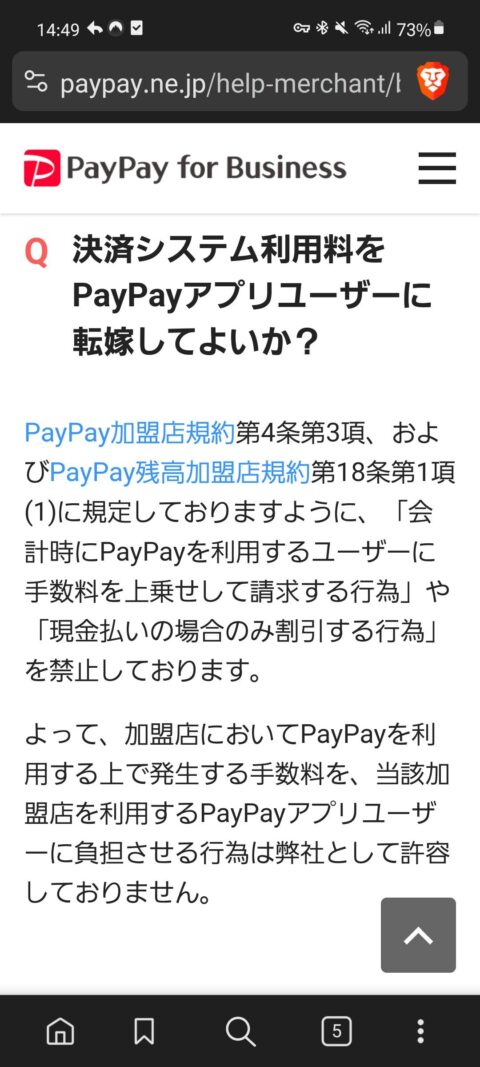 14:49 73%

paypay.ne.jp/help-merchant/l

PayPay for Business

Q 決済システム利用料をPayPayアプリユーザーに転嫁してよいか？

PayPay加盟店規約第4条第3項、およびPayPay残高加盟店規約第18条第1項(1)に規定しておりますように、「会計時にPayPayを利用するユーザーに手数料を上乗せして請求する行為」や「現金払いの場合のみ割引する行為」を禁止しております。

よって、加盟店においてPayPayを利用する上で発生する手数料を、当該加盟店を利用するPayPayアプリユーザーに負担させる行為は弊社として許容しておりません。

5